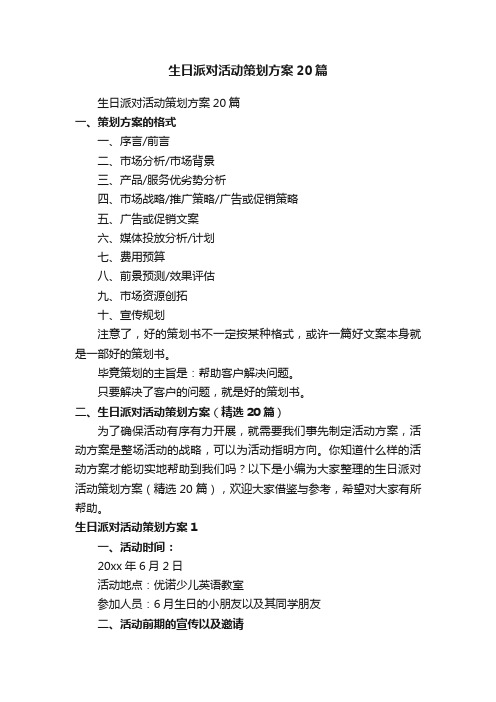 生日派对活动策划方案20篇

生日派对活动策划方案20篇

一、策划方案的格式

一、序言/前言

二、市场分析/市场背景

三、产品/服务优劣势分析

四、市场战略/推广策略/广告或促销策略

五、广告或促销文案

六、媒体投放分析/计划

七、费用预算

八、前景预测/效果评估

九、市场资源创拓

十、宣传规划

注意了，好的策划书不一定按某种格式，或许一篇好文案本身就是一部好的策划书。

毕竟策划的主旨是：帮助客户解决问题。

只要解决了客户的问题，就是好的策划书。

二、生日派对活动策划方案（精选20篇）

为了确保活动有序有力开展，就需要我们事先制定活动方案，活动方案是整场活动的战略，可以为活动指明方向。你知道什么样的活动方案才能切实地帮助到我们吗？以下是小编为大家整理的生日派对活动策划方案（精选20篇），欢迎大家借鉴与参考，希望对大家有所帮助。

生日派对活动策划方案1

一、活动时间：

20xx年6月2日

活动地点：优诺少儿英语教室

参加人员：6月生日的小朋友以及其同学朋友

二、活动前期的宣传以及邀请